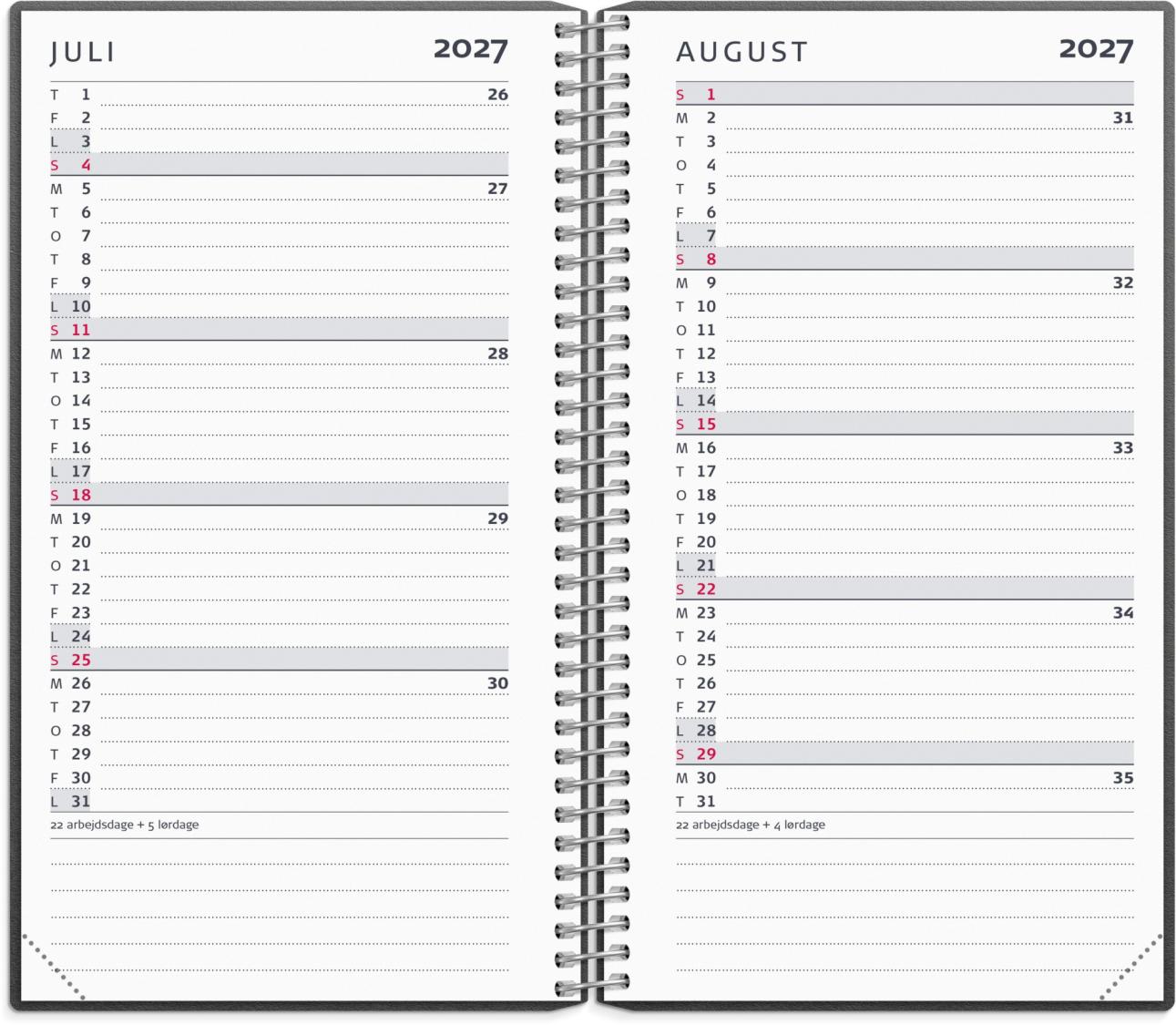 JULI 2027

T 1 26
F 2
L 3
S 4
M 5 27
T 6
O 7
T 8
F 9
L 10
S 11
M 12 28
T 13
O 14
T 15
F 16
L 17
S 18
M 19 29
T 20
O 21
T 22
F 23
L 24
S 25
M 26 30
T 27
O 28
T 29
F 30
L 31

22 arbejdsdage + 5 lørdage

AUGUST 2027

S 1
M 2 31
T 3
O 4
T 5
F 6
L 7
S 8
M 9 32
T 10
O 11
T 12
F 13
L 14
S 15
M 16 33
T 17
O 18
T 19
F 20
L 21
S 22
M 23 34
T 24
O 25
T 26
F 27
L 28
S 29
M 30 35
T 31

22 arbejdsdage + 4 lørdage